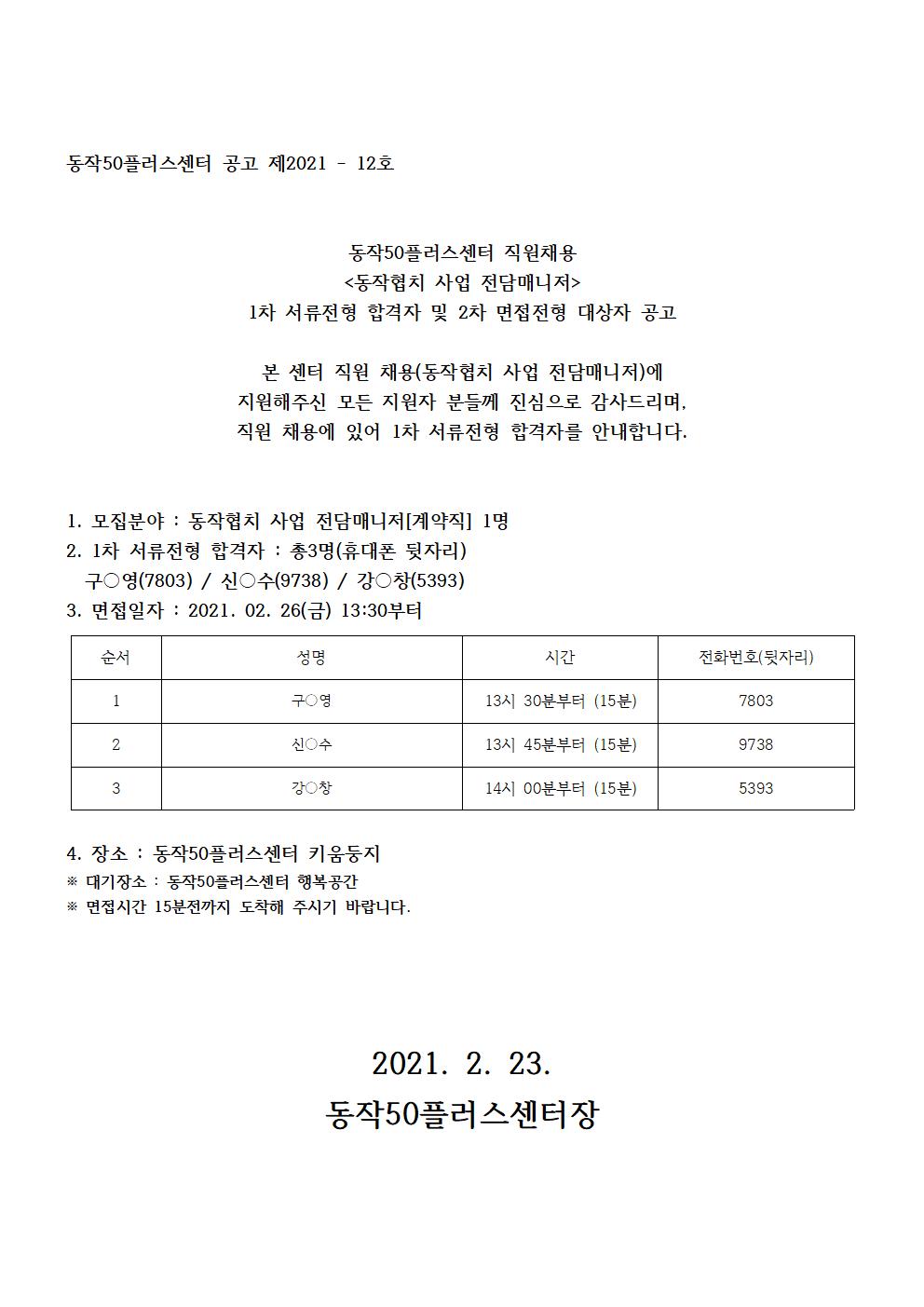 동작50플러스센터 공고 제2021 - 12호

동작50플러스센터 직원채용
<동작협치 사업 전담매니저>
1차 서류전형 합격자 및 2차 면접전형 대상자 공고

본 센터 직원 채용(동작협치 사업 전담매니저)에
지원해주신 모든 지원자 분들께 진심으로 감사드리며,
직원 채용에 있어 1차 서류전형 합격자를 안내합니다.

1. 모집분야 : 동작협치 사업 전담매니저[계약직] 1명
2. 1차 서류전형 합격자 : 총3명(휴대폰 뒷자리)
구○영(7803) / 신○수(9738) / 강○창(5393)
3. 면접일자 : 2021. 02. 26(금) 13:30부터

| 순서 | 성명 | 시간 | 전화번호(뒷자리) |
|---|---|---|---|
| 1 | 구○영 | 13시 30분부터 (15분) | 7803 |
| 2 | 신○수 | 13시 45분부터 (15분) | 9738 |
| 3 | 강○창 | 14시 00분부터 (15분) | 5393 |

4. 장소 : 동작50플러스센터 키움둥지
※ 대기장소 : 동작50플러스센터 행복공간
※ 면접시간 15분전까지 도착해 주시기 바랍니다.

2021. 2. 23.
동작50플러스센터장